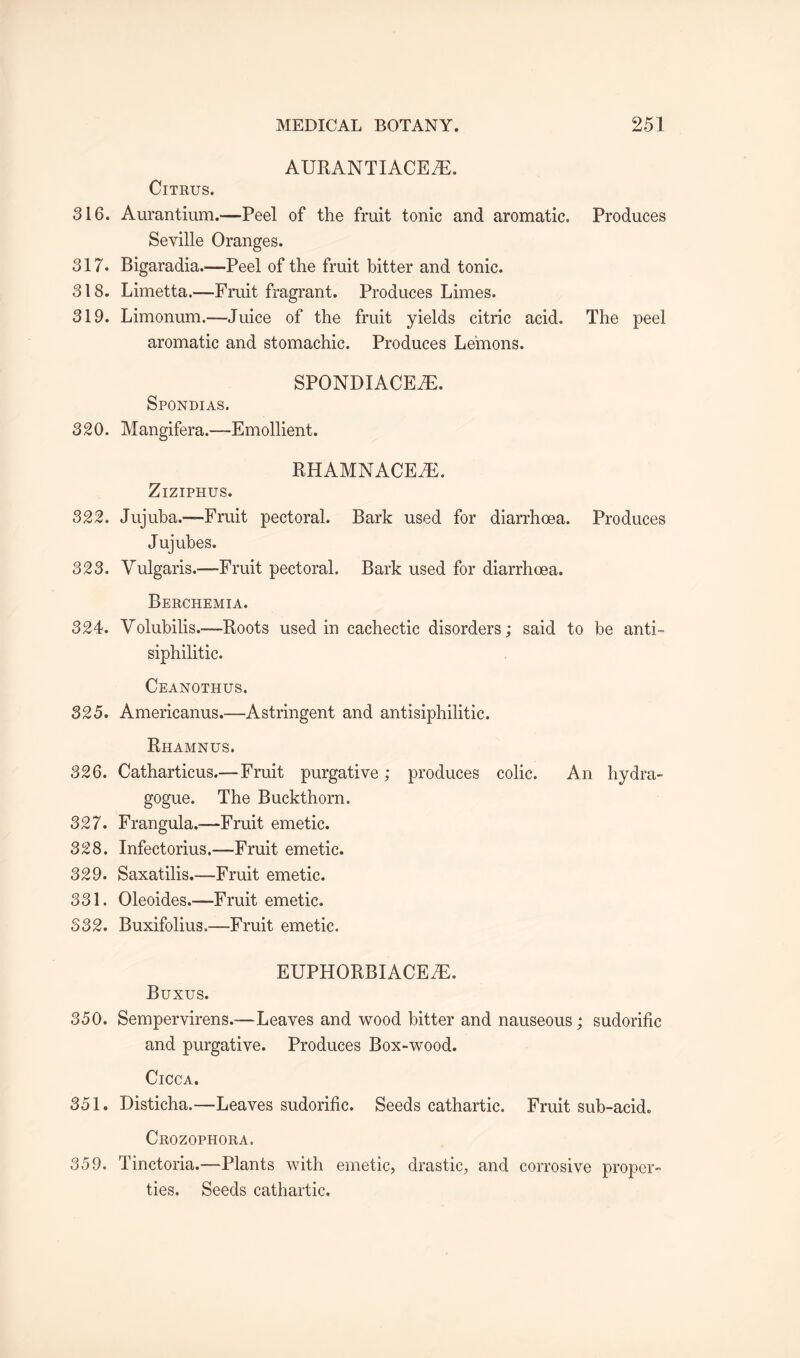 MEDICAL BOTANY. 251

AURANTIACEÆ.

Citrus.

316. Aurantium.—Peel of the fruit tonic and aromatic. Produces Seville Oranges.

317. Bigaradia.—Peel of the fruit bitter and tonic.

318. Limetta.—Fruit fragrant. Produces Limes.

319. Limonum.—Juice of the fruit yields citric acid. The peel aromatic and stomachic. Produces Lemons.

SPONDIACEÆ.

Spondias.

320. Mangifera.—Emollient.

RHAMNACEÆ.

Ziziphus.

322. Jujuba.—Fruit pectoral. Bark used for diarrhœa. Produces Jujubes.

323. Vulgaris.—Fruit pectoral. Bark used for diarrhœa.

Berchemia.

324. Volubilis.—Roots used in cachectic disorders; said to be antisiphilitic.

Ceanothus.

325. Americanus.—Astringent and antisiphilitic.

Rhamnus.

326. Catharticus.—Fruit purgative; produces colic. An hydragogue. The Buckthorn.

327. Frangula.—Fruit emetic.

328. Infectorius.—Fruit emetic.

329. Saxatilis.—Fruit emetic.

331. Oleoides.—Fruit emetic.

332. Buxifolius.—Fruit emetic.

EUPHORBIACEÆ.

Buxus.

350. Sempervirens.—Leaves and wood bitter and nauseous; sudorific and purgative. Produces Box-wood.

Cicca.

351. Disticha.—Leaves sudorific. Seeds cathartic. Fruit sub-acid.

Crozophora.

359. Tinctoria.—Plants with emetic, drastic, and corrosive properties. Seeds cathartic.